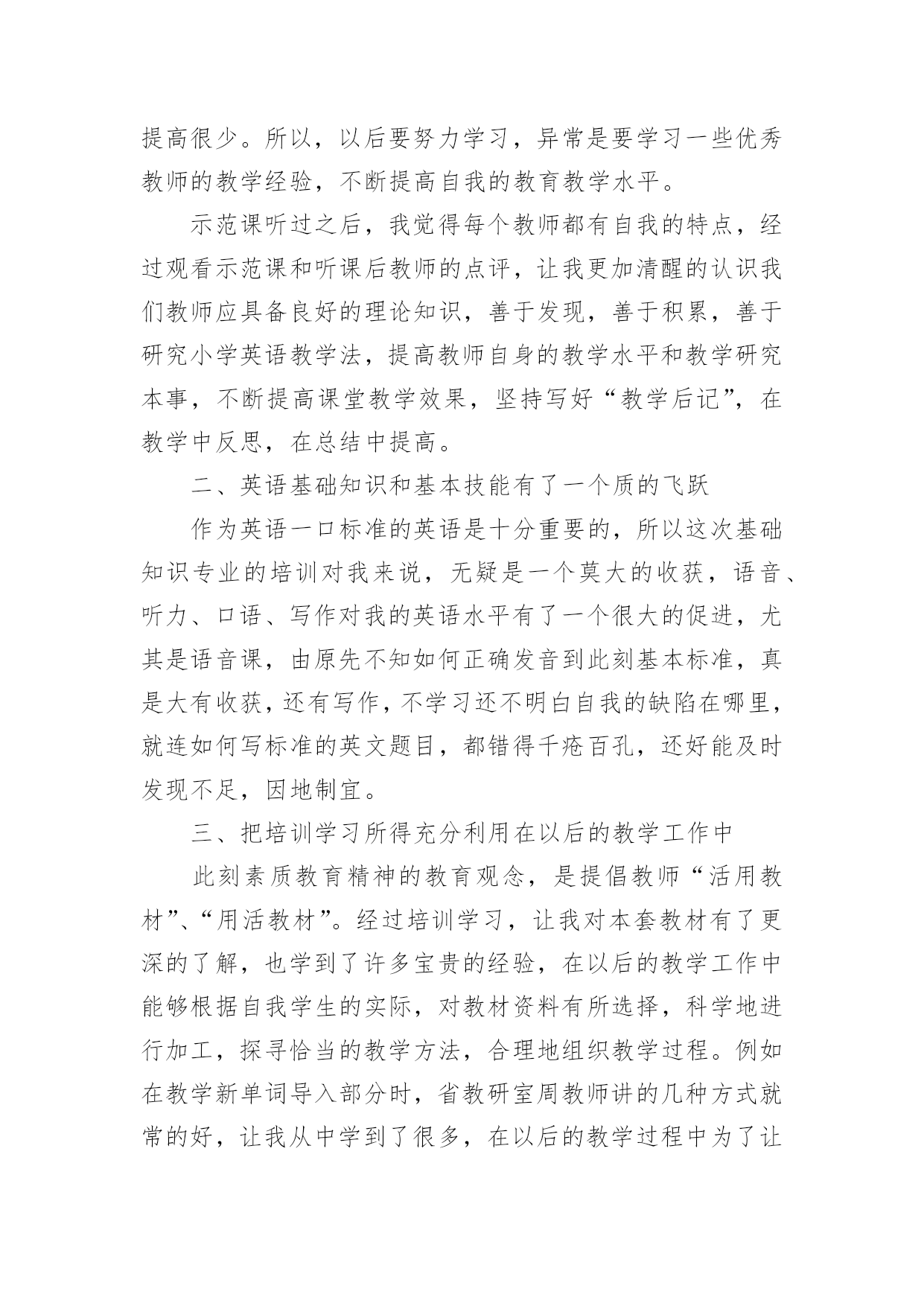 提高很少。所以，以后要努力学习，异常是要学习一些优秀教师的教学经验，不断提高自我的教育教学水平。

示范课听过之后，我觉得每个教师都有自我的特点，经过观看示范课和听课后教师的点评，让我更加清醒的认识我们教师应具备良好的理论知识，善于发现，善于积累，善于研究小学英语教学法，提高教师自身的教学水平和教学研究本事，不断提高课堂教学效果，坚持写好“教学后记”，在教学中反思，在总结中提高。

二、英语基础知识和基本技能有了一个质的飞跃

作为英语一口标准的英语是十分重要的，所以这次基础知识专业的培训对我来说，无疑是一个莫大的收获，语音、听力、口语、写作对我的英语水平有了一个很大的促进，尤其是语音课，由原先不知如何正确发音到此刻基本标准，真是大有收获，还有写作，不学习还不明白自我的缺陷在哪里，就连如何写标准的英文题目，都错得千疮百孔，还好能及时发现不足，因地制宜。

三、把培训学习所得充分利用在以后的教学工作中

此刻素质教育精神的教育观念，是提倡教师“活用教材”、“用活教材”。经过培训学习，让我对本套教材有了更深的了解，也学到了许多宝贵的经验，在以后的教学工作中能够根据自我学生的实际，对教材资料有所选择，科学地进行加工，探寻恰当的教学方法，合理地组织教学过程。例如在教学新单词导入部分时，省教研室周教师讲的几种方式就常的好，让我从中学到了很多，在以后的教学过程中为了让